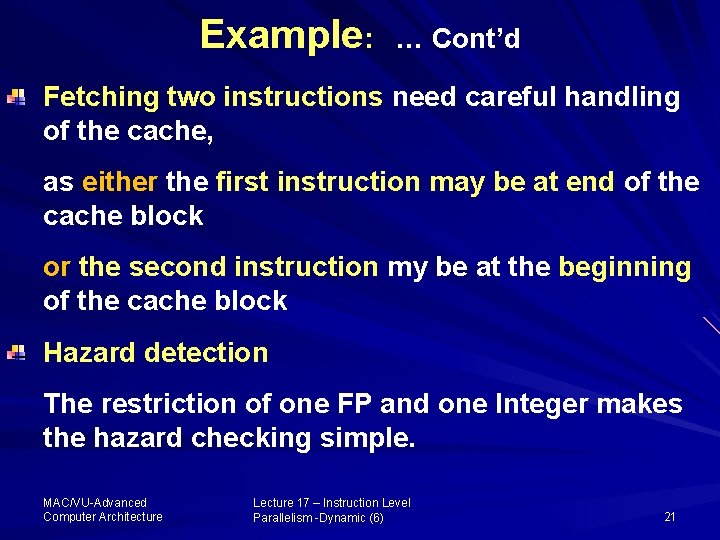 Example: … Cont'd

Fetching two instructions need careful handling of the cache,

as either the first instruction may be at end of the cache block

or the second instruction my be at the beginning of the cache block

Hazard detection

The restriction of one FP and one Integer makes the hazard checking simple.

MAC/VU-Advanced Computer Architecture

Lecture 17 – Instruction Level Parallelism -Dynamic (6)

21